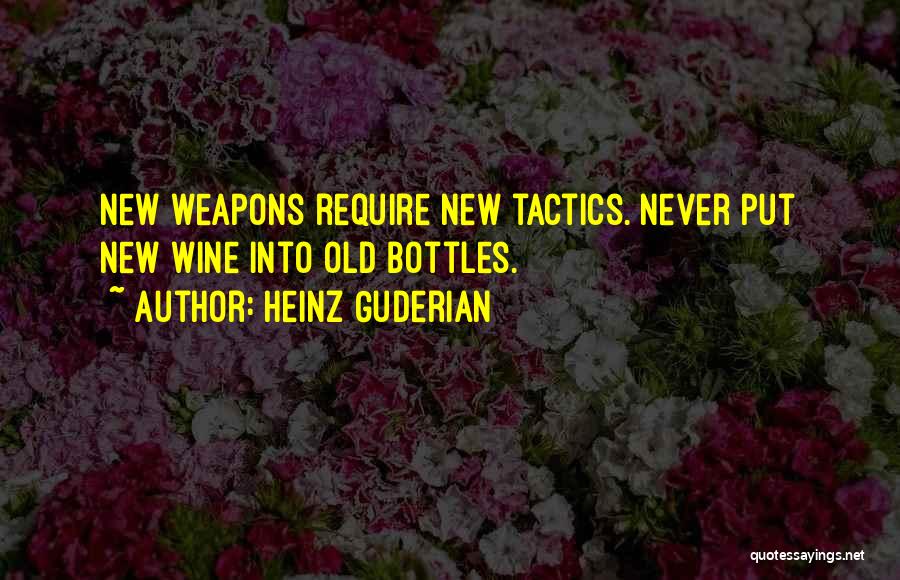 NEW WEAPONS REQUIRE NEW TACTICS. NEVER PUT NEW WINE INTO OLD BOTTLES.
~ AUTHOR: HEINZ GUDERIAN

quotessayings.net